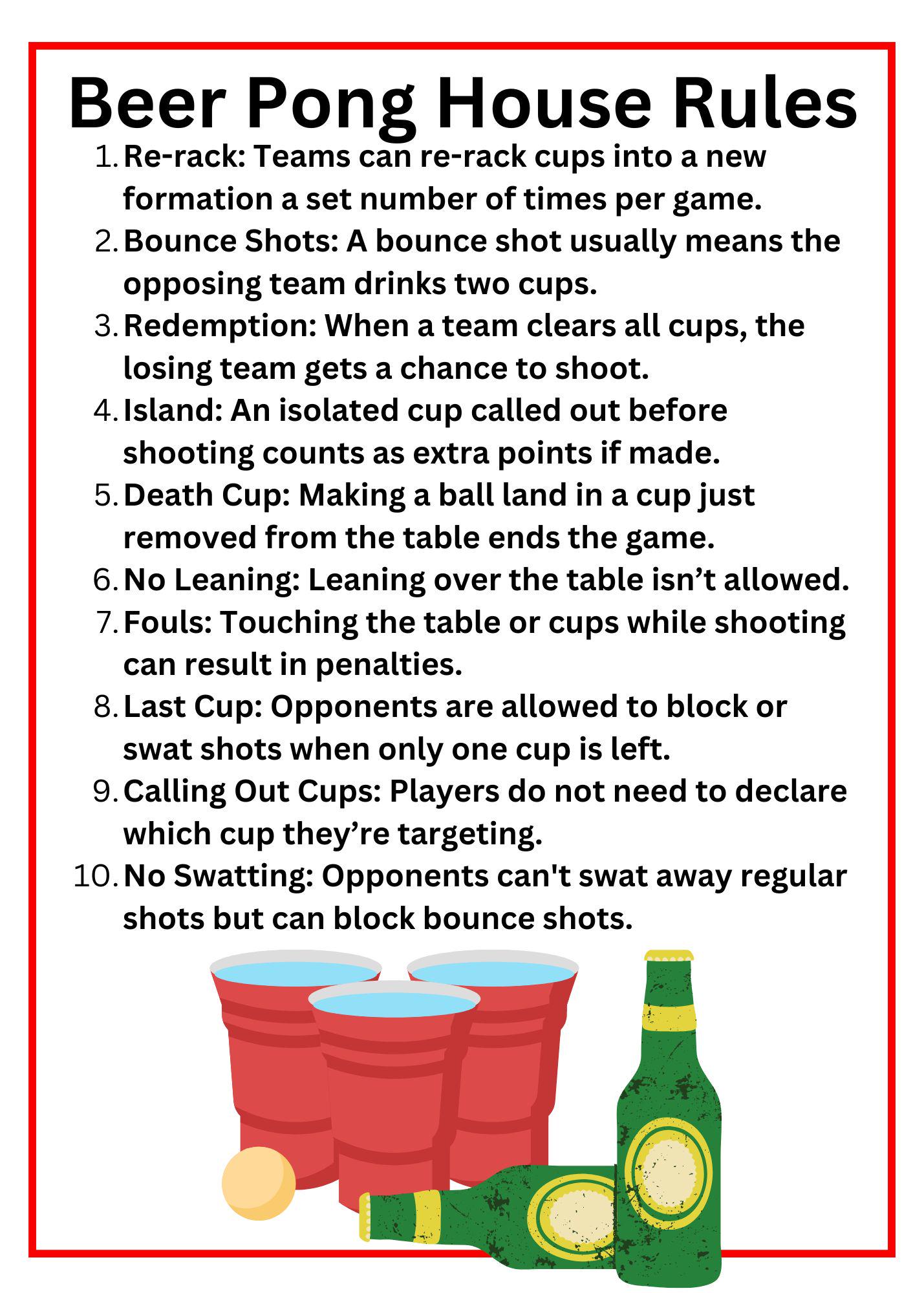 Beer Pong House Rules

1. Re-rack: Teams can re-rack cups into a new formation a set number of times per game.
2. Bounce Shots: A bounce shot usually means the opposing team drinks two cups.
3. Redemption: When a team clears all cups, the losing team gets a chance to shoot.
4. Island: An isolated cup called out before shooting counts as extra points if made.
5. Death Cup: Making a ball land in a cup just removed from the table ends the game.
6. No Leaning: Leaning over the table isn't allowed.
7. Fouls: Touching the table or cups while shooting can result in penalties.
8. Last Cup: Opponents are allowed to block or swat shots when only one cup is left.
9. Calling Out Cups: Players do not need to declare which cup they're targeting.
10. No Swatting: Opponents can't swat away regular shots but can block bounce shots.